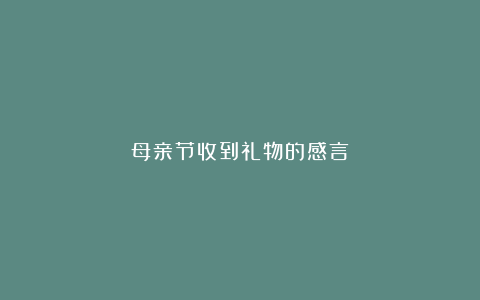 母亲节收到礼物的感言